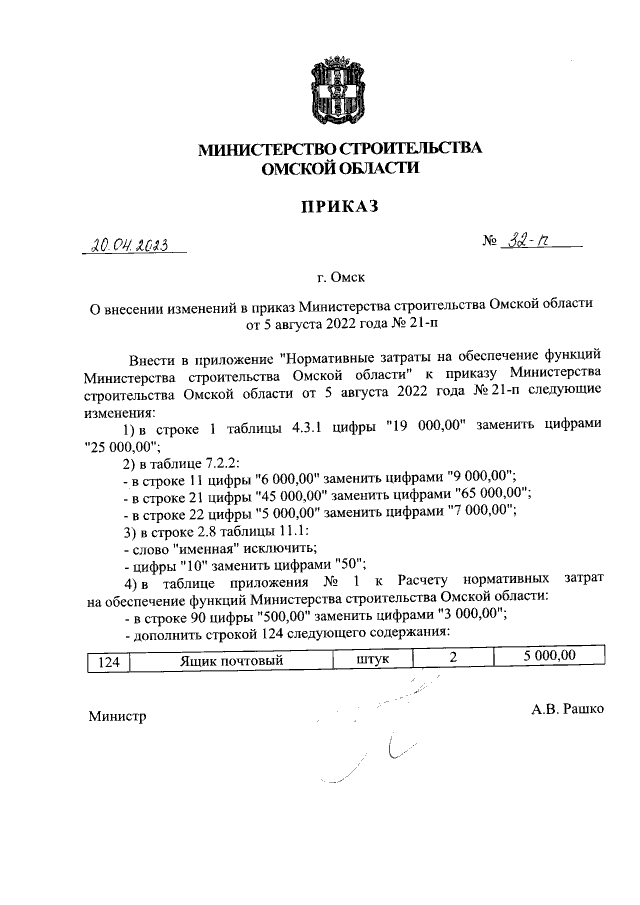 МИНИСТЕРСТВО СТРОИТЕЛЬСТВА ОМСКОЙ ОБЛАСТИ

ПРИКАЗ

20.04.2023 № 32-п

г. Омск

О внесении изменений в приказ Министерства строительства Омской области от 5 августа 2022 года № 21-п

Внести в приложение "Нормативные затраты на обеспечение функций Министерства строительства Омской области" к приказу Министерства строительства Омской области от 5 августа 2022 года № 21-п следующие изменения:

1) в строке 1 таблицы 4.3.1 цифры "19 000,00" заменить цифрами "25 000,00";

2) в таблице 7.2.2:

- в строке 11 цифры "6 000,00" заменить цифрами "9 000,00";

- в строке 21 цифры "45 000,00" заменить цифрами "65 000,00";

- в строке 22 цифры "5 000,00" заменить цифрами "7 000,00";

3) в строке 2.8 таблицы 11.1:

- слово "именная" исключить;

- цифры "10" заменить цифрами "50";

4) в таблице приложения № 1 к Расчету нормативных затрат на обеспечение функций Министерства строительства Омской области:

- в строке 90 цифры "500,00" заменить цифрами "3 000,00";

- дополнить строкой 124 следующего содержания:

| 124 | Ящик почтовый | штук | 2 | 5 000,00 |
|---|---|---|---|---|

Министр А.В. Рашко